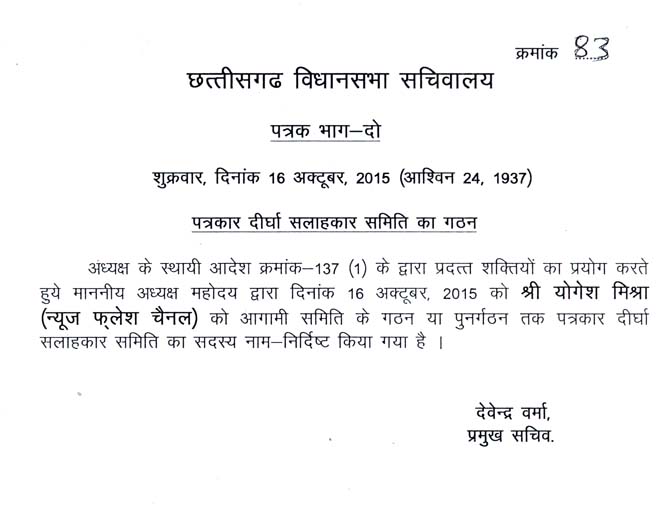 क्रमांक 83

छत्तीसगढ विधानसभा सचिवालय

पत्रक भाग–दो

शुक्रवार, दिनांक 16 अक्टूबर, 2015 (आश्विन 24, 1937)

पत्रकार दीर्घा सलाहकार समिति का गठन

अध्यक्ष के स्थायी आदेश क्रमांक–137 (1) के द्वारा प्रदत्त शक्तियों का प्रयोग करते हुये माननीय अध्यक्ष महोदय द्वारा दिनांक 16 अक्टूबर, 2015 को श्री योगेश मिश्रा (न्यूज फ्लेश चैनल) को आगामी समिति के गठन या पुनर्गठन तक पत्रकार दीर्घा सलाहकार समिति का सदस्य नाम–निर्दिष्ट किया गया है ।

देवेन्द्र वर्मा,
प्रमुख सचिव.